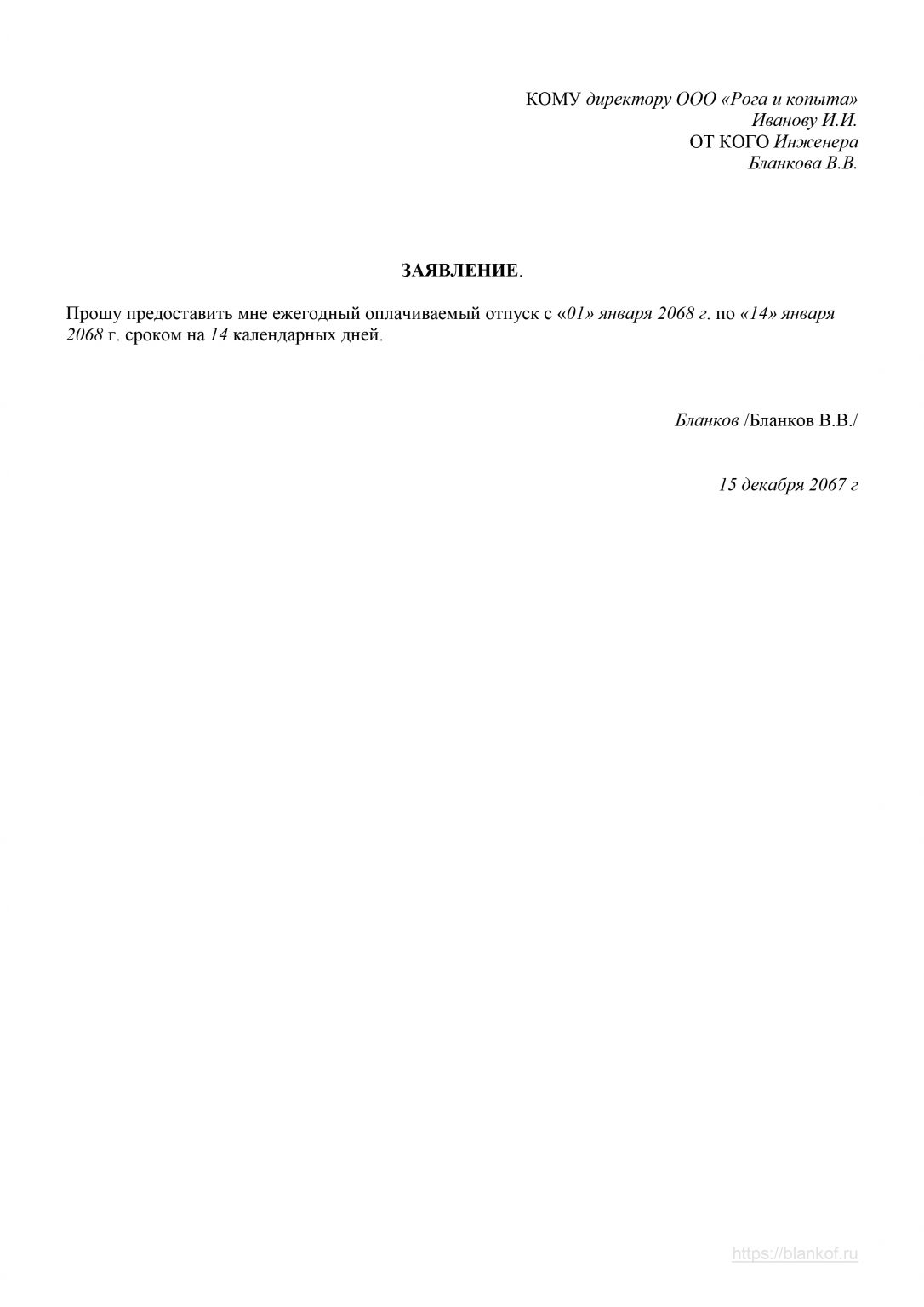 КОМУ директору ООО «Рога и копыта»
Иванову И.И.
ОТ КОГО Инженера
Бланкова В.В.

ЗАЯВЛЕНИЕ.

Прошу предоставить мне ежегодный оплачиваемый отпуск с «01» января 2068 г. по «14» января 2068 г. сроком на 14 календарных дней.

Бланков /Бланков В.В./

15 декабря 2067 г

https://blankof.ru